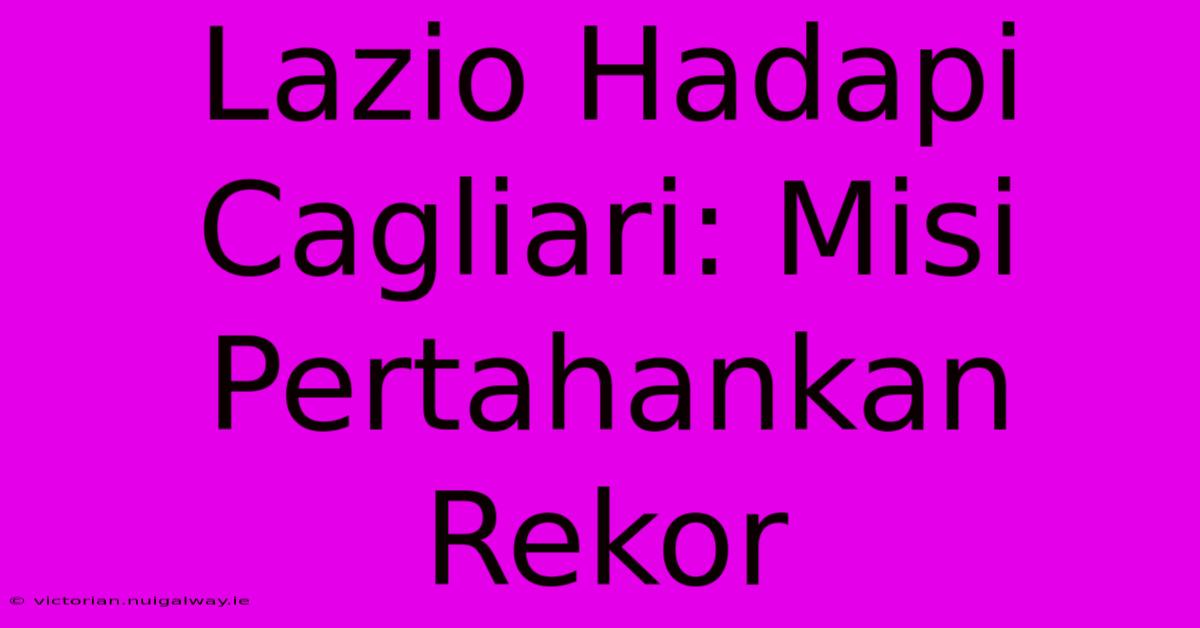 Lazio Hadapi Cagliari: Misi Pertahankan Rekor

© victorian.nuigalway.ie